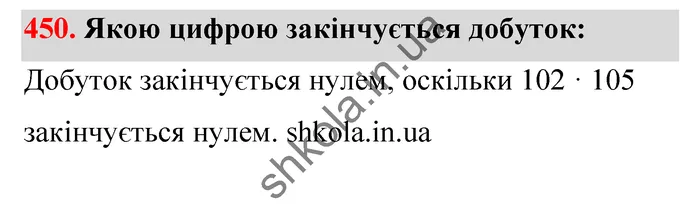 450. Якою цифрою закінчується добуток:

Добуток закінчується нулем, оскільки $102 \cdot 105$ закінчується нулем. shkola.in.ua

shkola.in.ua